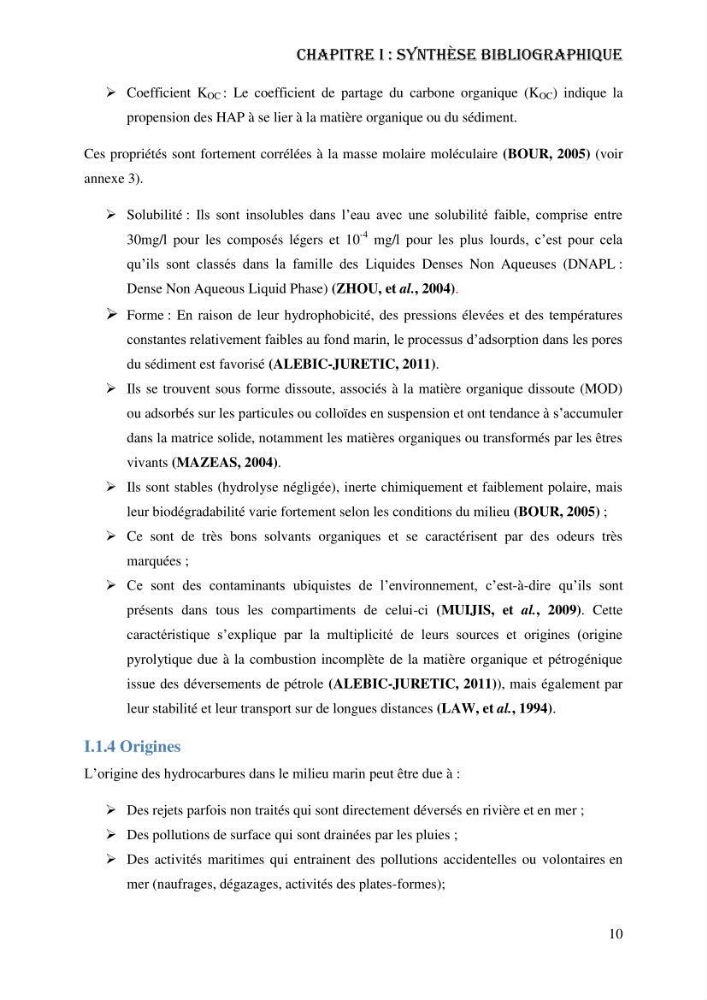 CHAPITRE I : SYNTHÈSE BIBLIOGRAPHIQUE

➢ Coefficient $K_{OC}$ : Le coefficient de partage du carbone organique ($K_{OC}$) indique la propension des HAP à se lier à la matière organique ou du sédiment.

Ces propriétés sont fortement corrélées à la masse molaire moléculaire (BOUR, 2005) (voir annexe 3).

➢ Solubilité : Ils sont insolubles dans l'eau avec une solubilité faible, comprise entre 30mg/l pour les composés légers et $10^{-4}$ mg/l pour les plus lourds, c'est pour cela qu'ils sont classés dans la famille des Liquides Denses Non Aqueuses (DNAPL : Dense Non Aqueous Liquid Phase) (ZHOU, et al., 2004).
➢ Forme : En raison de leur hydrophobicité, des pressions élevées et des températures constantes relativement faibles au fond marin, le processus d'adsorption dans les pores du sédiment est favorisé (ALEBIC-JURETIC, 2011).
➢ Ils se trouvent sous forme dissoute, associés à la matière organique dissoute (MOD) ou adsorbés sur les particules ou colloïdes en suspension et ont tendance à s'accumuler dans la matrice solide, notamment les matières organiques ou transformés par les êtres vivants (MAZEAS, 2004).
➢ Ils sont stables (hydrolyse négligée), inerte chimiquement et faiblement polaire, mais leur biodégradabilité varie fortement selon les conditions du milieu (BOUR, 2005) ;
➢ Ce sont de très bons solvants organiques et se caractérisent par des odeurs très marquées ;
➢ Ce sont des contaminants ubiquistes de l'environnement, c'est-à-dire qu'ils sont présents dans tous les compartiments de celui-ci (MUIJIS, et al., 2009). Cette caractéristique s'explique par la multiplicité de leurs sources et origines (origine pyrolytique due à la combustion incomplète de la matière organique et pétrogénique issue des déversements de pétrole (ALEBIC-JURETIC, 2011)), mais également par leur stabilité et leur transport sur de longues distances (LAW, et al., 1994).

I.1.4 Origines

L'origine des hydrocarbures dans le milieu marin peut être due à :

➢ Des rejets parfois non traités qui sont directement déversés en rivière et en mer ;
➢ Des pollutions de surface qui sont drainées par les pluies ;
➢ Des activités maritimes qui entrainent des pollutions accidentelles ou volontaires en mer (naufrages, dégazages, activités des plates-formes);

10